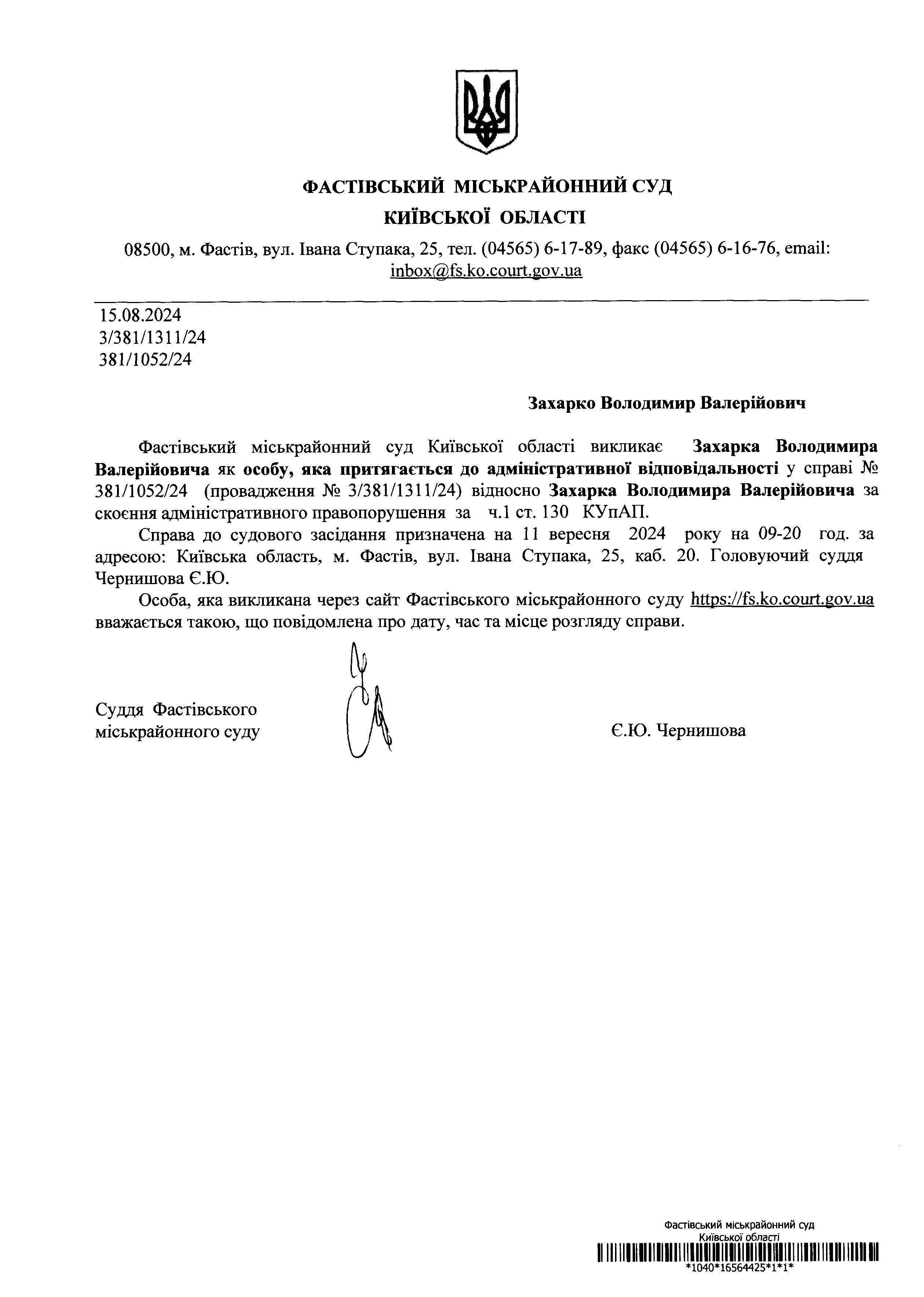 ФАСТІВСЬКИЙ МІСЬКРАЙОННИЙ СУД
КИЇВСЬКОЇ ОБЛАСТІ

08500, м. Фастів, вул. Івана Ступака, 25, тел. (04565) 6-17-89, факс (04565) 6-16-76, email: inbox@fs.ko.court.gov.ua

15.08.2024
3/381/1311/24
381/1052/24

Захарко Володимир Валерійович

Фастівський міськрайонний суд Київської області викликає Захарка Володимира Валерійовича як особу, яка притягається до адміністративної відповідальності у справі № 381/1052/24 (провадження № 3/381/1311/24) відносно Захарка Володимира Валерійовича за скоєння адміністративного правопорушення за ч.1 ст. 130 КУпАП.

Справа до судового засідання призначена на 11 вересня 2024 року на 09-20 год. за адресою: Київська область, м. Фастів, вул. Івана Ступака, 25, каб. 20. Головуючий суддя Чернишова Є.Ю.

Особа, яка викликана через сайт Фастівського міськрайонного суду https://fs.ko.court.gov.ua вважається такою, що повідомлена про дату, час та місце розгляду справи.

Суддя Фастівського міськрайонного суду

Є.Ю. Чернишова

Фастівський міськрайонний суд
Київської області
*1040*16564425*1*1*